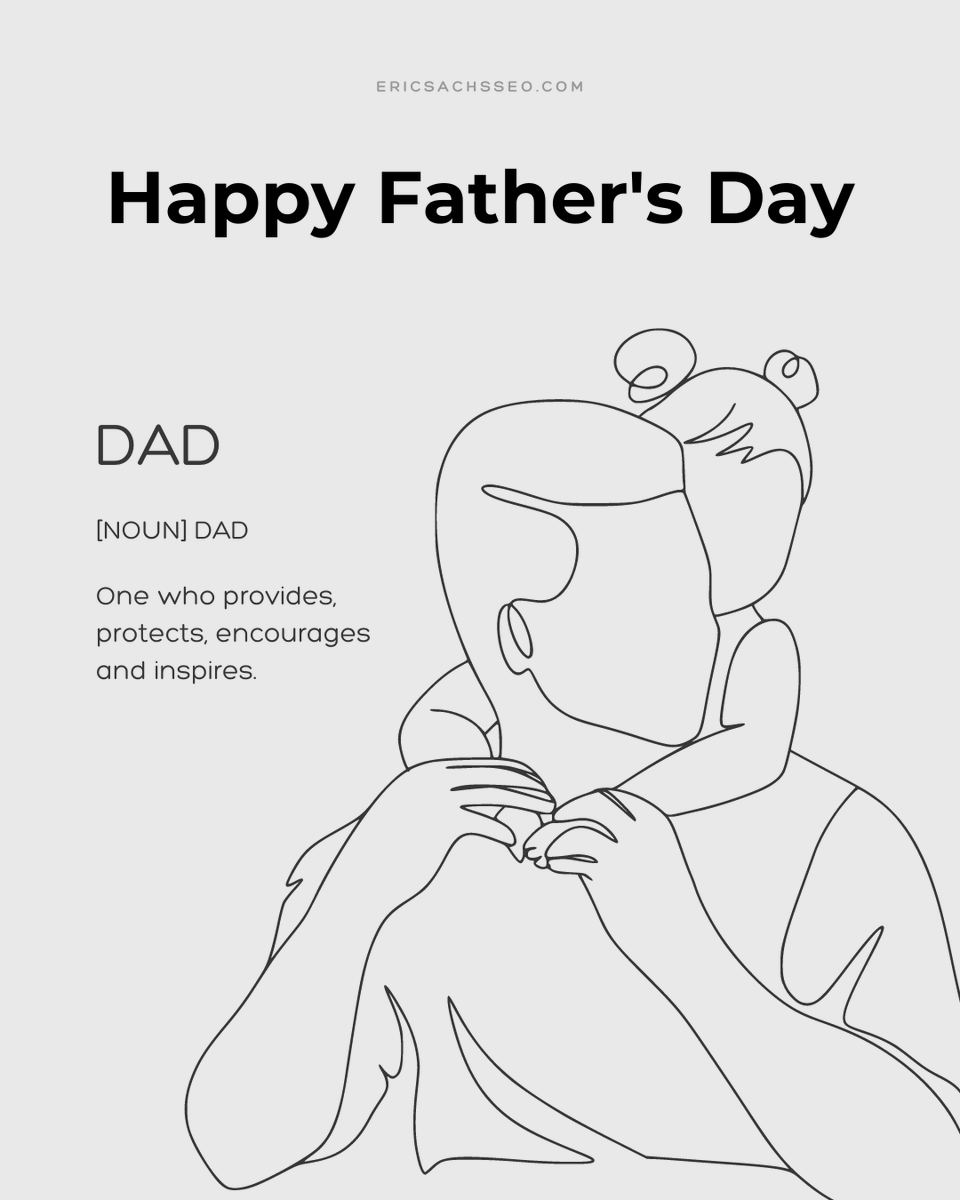 ERICSACHSSEO.COM

Happy Father's Day

DAD

[NOUN] DAD

One who provides, protects, encourages and inspires.